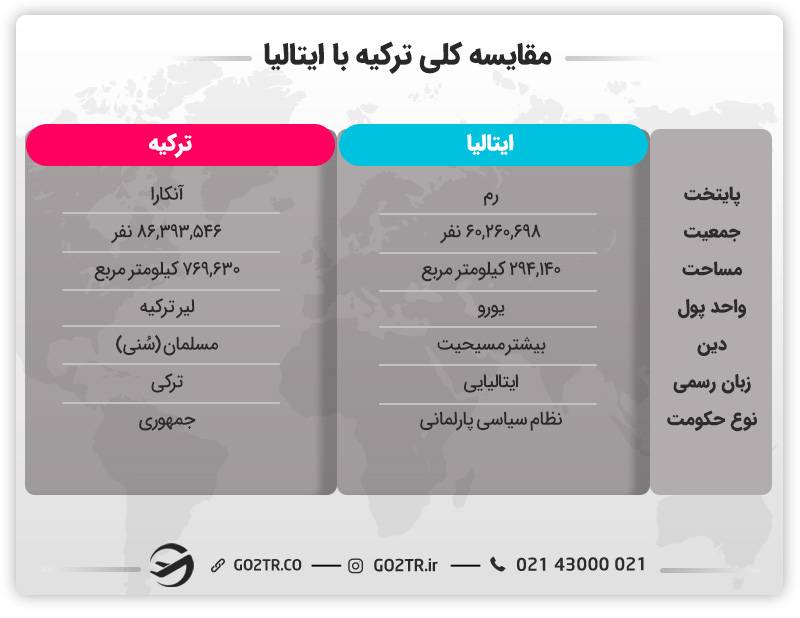 مقایسه کلی ترکیه با ایتالیا

| | ایتالیا | ترکیه |
|---|---|---|
| پایتخت | رم | آنکارا |
| جمعیت | ۶۰,۲۶۰,۶۹۸ نفر | ۸۶,۳۹۳,۵۴۶ نفر |
| مساحت | ۲۹۴,۱۴۰ کیلومتر مربع | ۷۶۹,۶۳۰ کیلومتر مربع |
| واحد پول | یورو | لیر ترکیه |
| دین | بیشتر مسیحیت | مسلمان (سُنی) |
| زبان رسمی | ایتالیایی | ترکی |
| نوع حکومت | نظام سیاسی پارلمانی | جمهوری |

GO2TR.CO — GO2TR.ir — 021 43000 021